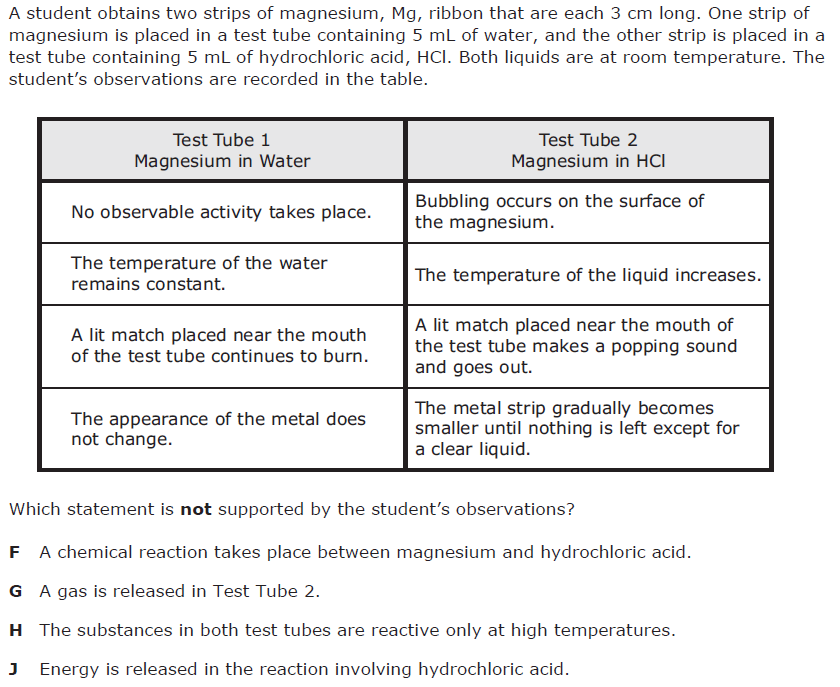 A student obtains two strips of magnesium, Mg, ribbon that are each 3 cm long. One strip of magnesium is placed in a test tube containing 5 mL of water, and the other strip is placed in a test tube containing 5 mL of hydrochloric acid, HCl. Both liquids are at room temperature. The student's observations are recorded in the table.

| Test Tube 1 Magnesium in Water | Test Tube 2 Magnesium in HCl |
|---|---|
| No observable activity takes place. | Bubbling occurs on the surface of the magnesium. |
| The temperature of the water remains constant. | The temperature of the liquid increases. |
| A lit match placed near the mouth of the test tube continues to burn. | A lit match placed near the mouth of the test tube makes a popping sound and goes out. |
| The appearance of the metal does not change. | The metal strip gradually becomes smaller until nothing is left except for a clear liquid. |

Which statement is **not** supported by the student's observations?

**F** A chemical reaction takes place between magnesium and hydrochloric acid.

**G** A gas is released in Test Tube 2.

**H** The substances in both test tubes are reactive only at high temperatures.

**J** Energy is released in the reaction involving hydrochloric acid.